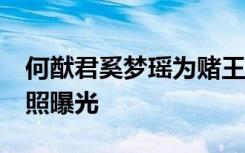 何猷君奚梦瑶为赌王
照曝光